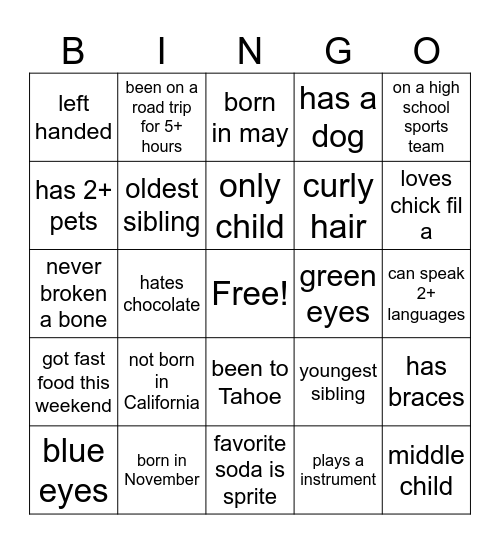 | B | I | N | G | O |
|---|---|---|---|---|
| left handed | been on a road trip for 5+ hours | born in may | has a dog | on a high school sports team |
| has 2+ pets | oldest sibling | only child | curly hair | loves chick fil a |
| never broken a bone | hates chocolate | Free! | green eyes | can speak 2+ languages |
| got fast food this weekend | not born in California | been to Tahoe | youngest sibling | has braces |
| blue eyes | born in November | favorite soda is sprite | plays a instrument | middle child |